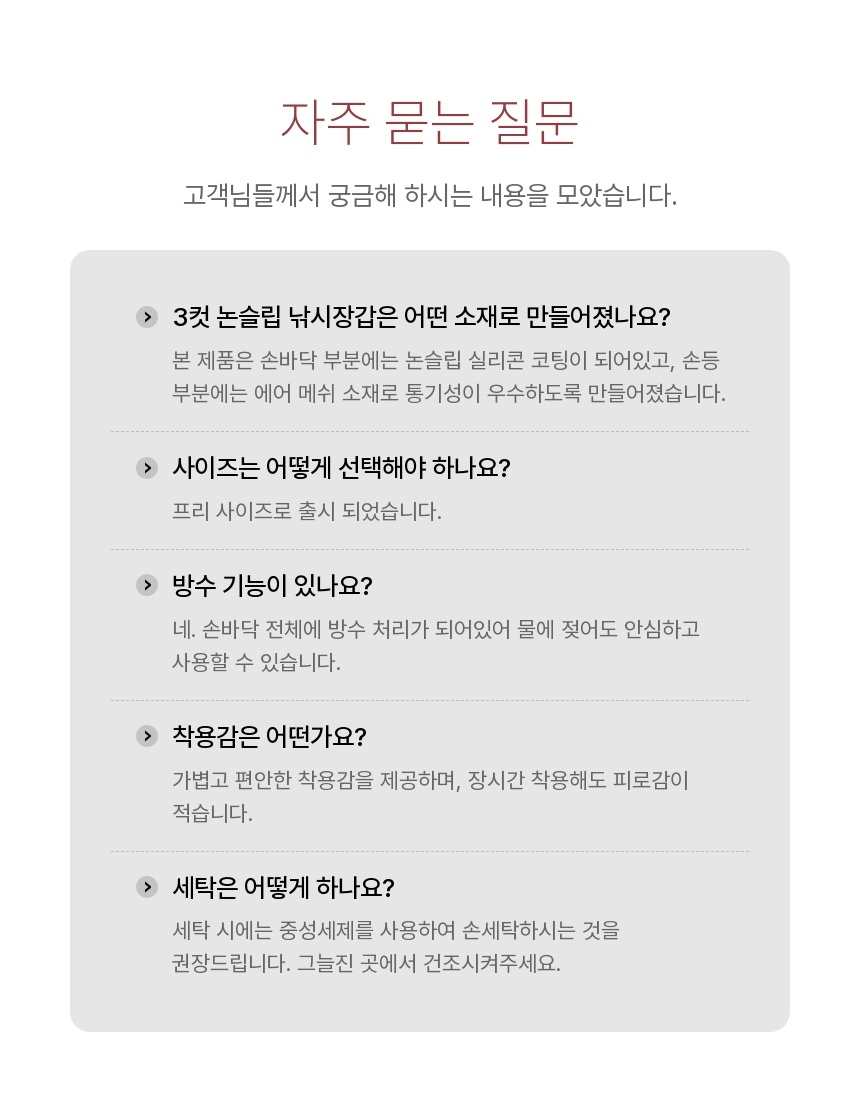 자주 묻는 질문

고객님들께서 궁금해 하시는 내용을 모았습니다.

3컷 논슬립 낚시장갑은 어떤 소재로 만들어졌나요?

본 제품은 손바닥 부분에는 논슬립 실리콘 코팅이 되어있고, 손등 부분에는 에어 메쉬 소재로 통기성이 우수하도록 만들어졌습니다.

사이즈는 어떻게 선택해야 하나요?

프리 사이즈로 출시 되었습니다.

방수 기능이 있나요?

네. 손바닥 전체에 방수 처리가 되어있어 물에 젖어도 안심하고 사용할 수 있습니다.

착용감은 어떤가요?

가볍고 편안한 착용감을 제공하며, 장시간 착용해도 피로감이 적습니다.

세탁은 어떻게 하나요?

세탁 시에는 중성세제를 사용하여 손세탁하시는 것을 권장드립니다. 그늘진 곳에서 건조시켜주세요.